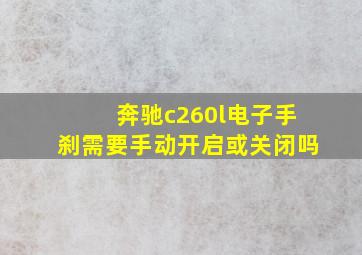 奔驰c260l电子手刹需要手动开启或关闭吗